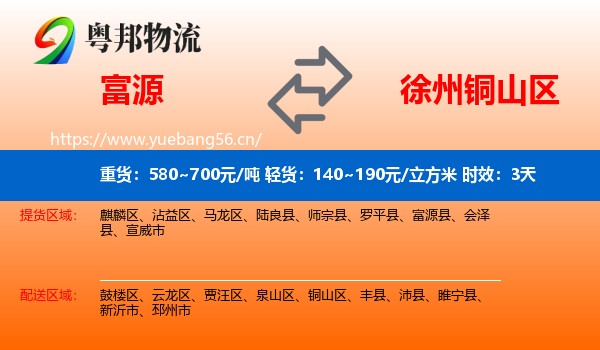 粤邦物流

富源

徐州铜山区

https://www.yuebang56.cn/

重货：580~700元/吨 轻货：140~190元/立方米 时效：3天

提货区域： 麒麟区、沾益区、马龙区、陆良县、师宗县、罗平县、富源县、会泽县、宣威市

配送区域： 鼓楼区、云龙区、贾汪区、泉山区、铜山区、丰县、沛县、睢宁县、新沂市、邳州市